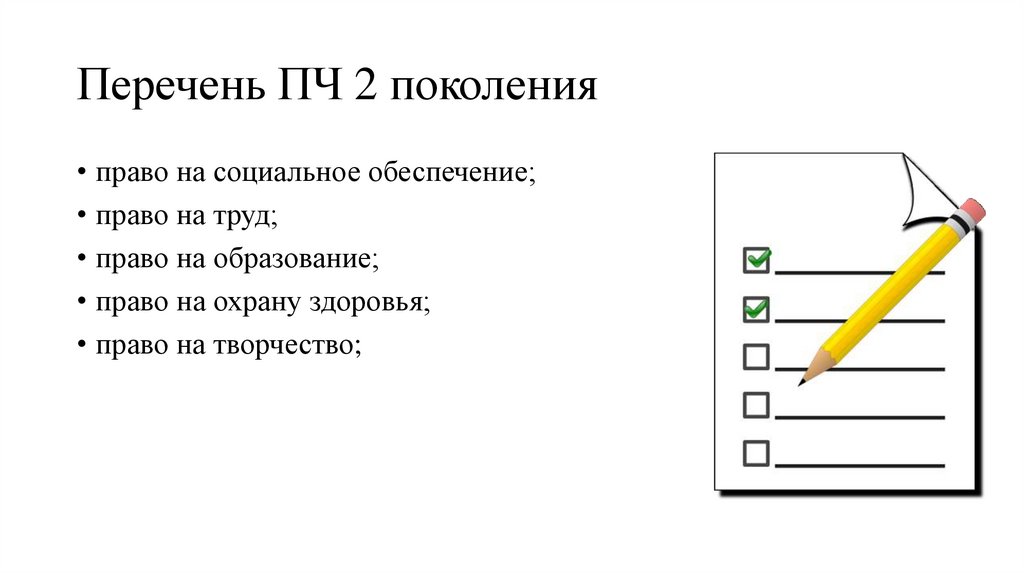 Перечень ПЧ 2 поколения

• право на социальное обеспечение;
• право на труд;
• право на образование;
• право на охрану здоровья;
• право на творчество;